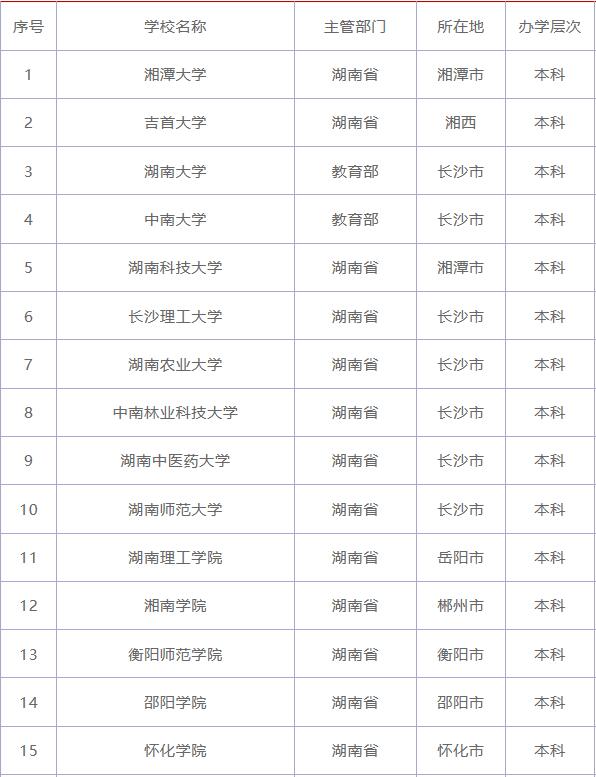 | 序号 | 学校名称 | 主管部门 | 所在地 | 办学层次 |
|---|---|---|---|---|
| 1 | 湘潭大学 | 湖南省 | 湘潭市 | 本科 |
| 2 | 吉首大学 | 湖南省 | 湘西 | 本科 |
| 3 | 湖南大学 | 教育部 | 长沙市 | 本科 |
| 4 | 中南大学 | 教育部 | 长沙市 | 本科 |
| 5 | 湖南科技大学 | 湖南省 | 湘潭市 | 本科 |
| 6 | 长沙理工大学 | 湖南省 | 长沙市 | 本科 |
| 7 | 湖南农业大学 | 湖南省 | 长沙市 | 本科 |
| 8 | 中南林业科技大学 | 湖南省 | 长沙市 | 本科 |
| 9 | 湖南中医药大学 | 湖南省 | 长沙市 | 本科 |
| 10 | 湖南师范大学 | 湖南省 | 长沙市 | 本科 |
| 11 | 湖南理工学院 | 湖南省 | 岳阳市 | 本科 |
| 12 | 湘南学院 | 湖南省 | 郴州市 | 本科 |
| 13 | 衡阳师范学院 | 湖南省 | 衡阳市 | 本科 |
| 14 | 邵阳学院 | 湖南省 | 邵阳市 | 本科 |
| 15 | 怀化学院 | 湖南省 | 怀化市 | 本科 |